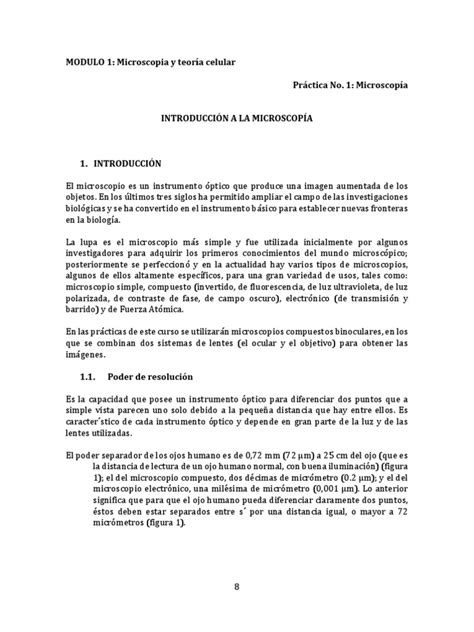 MODULO 1: Microscopia y teoría celular

Práctica No. 1: Microscopía

INTRODUCCIÓN A LA MICROSCOPÍA

1. INTRODUCCIÓN

El microscopio es un instrumento óptico que produce una imagen aumentada de los objetos. En los últimos tres siglos ha permitido ampliar el campo de las investigaciones biológicas y se ha convertido en el instrumento básico para establecer nuevas fronteras en la biología.

La lupa es el microscopio más simple y fue utilizada inicialmente por algunos investigadores para adquirir los primeros conocimientos del mundo microscópico; posteriormente se perfeccionó y en la actualidad hay varios tipos de microscopios, algunos de ellos altamente específicos, para una gran variedad de usos, tales como: microscopio simple, compuesto (invertido, de fluorescencia, de luz ultravioleta, de luz polarizada, de contraste de fase, de campo oscuro), electrónico (de transmisión y barrido) y de Fuerza Atómica.

En las prácticas de este curso se utilizarán microscopios compuestos binoculares, en los que se combinan dos sistemas de lentes (el ocular y el objetivo) para obtener las imágenes.

1.1. Poder de resolución

Es la capacidad que posee un instrumento óptico para diferenciar dos puntos que a simple vista parecen uno solo debido a la pequeña distancia que hay entre ellos. Es caracter´stico de cada instrumento óptico y depende en gran parte de la luz y de las lentes utilizadas.

El poder separador de los ojos humano es de 0,72 mm (72 µm) a 25 cm del ojo (que es la distancia de lectura de un ojo humano normal, con buena iluminación) (figura 1); el del microscopio compuesto, dos décimas de micrómetro (0.2 µm); y el del microscopio electrónico, una milésima de micrómetro (0,001 µm). Lo anterior significa que para que el ojo humano pueda diferenciar claramente dos puntos, éstos deben estar separados entre s´ por una distancia igual, o mayor a 72 micrómetros (figura 1).

8